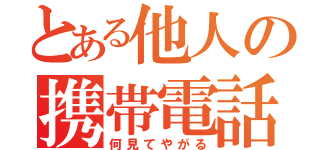 とある他人の携帯電話
何見てやがる